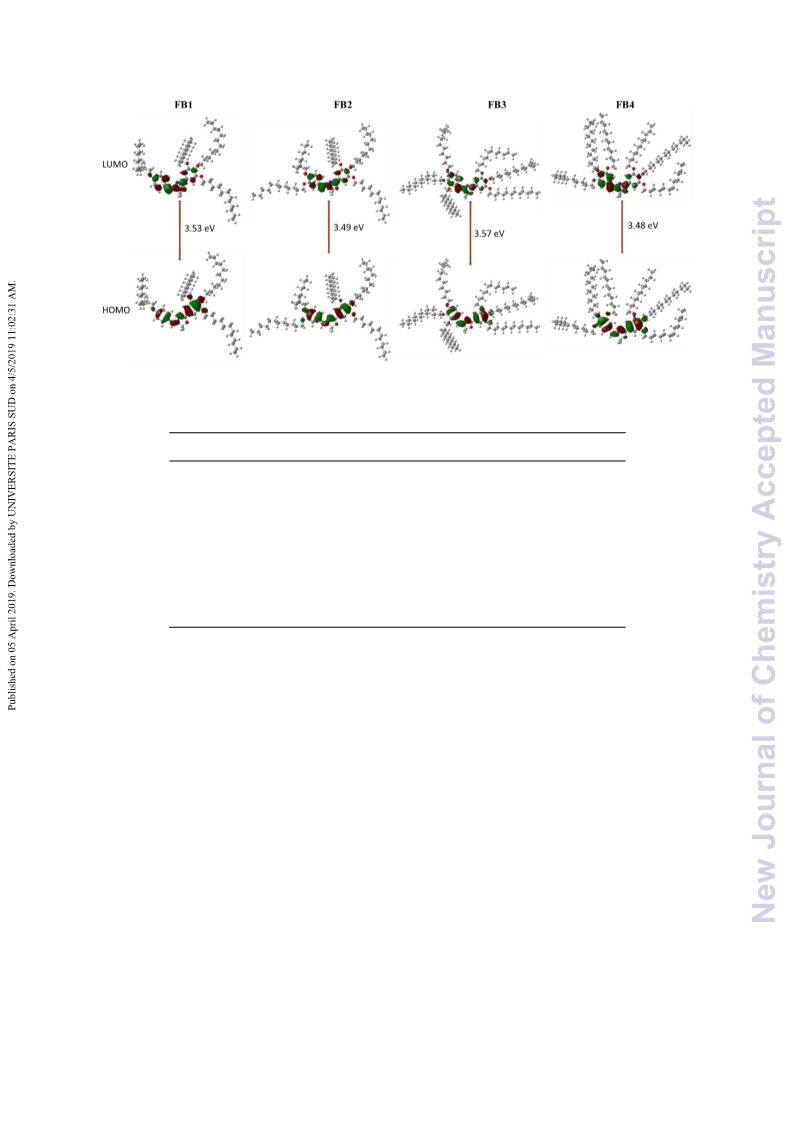 Published on 05 April 2019. Downloaded by UNIVERSITE PARIS SUD on 4/5/2019 11:02:31 AM.

FB1

FB2

FB3

FB4

LUMO

3.53 eV

3.49 eV

3.57 eV

3.48 eV

HOMO

New Journal of Chemistry Accepted Manuscript